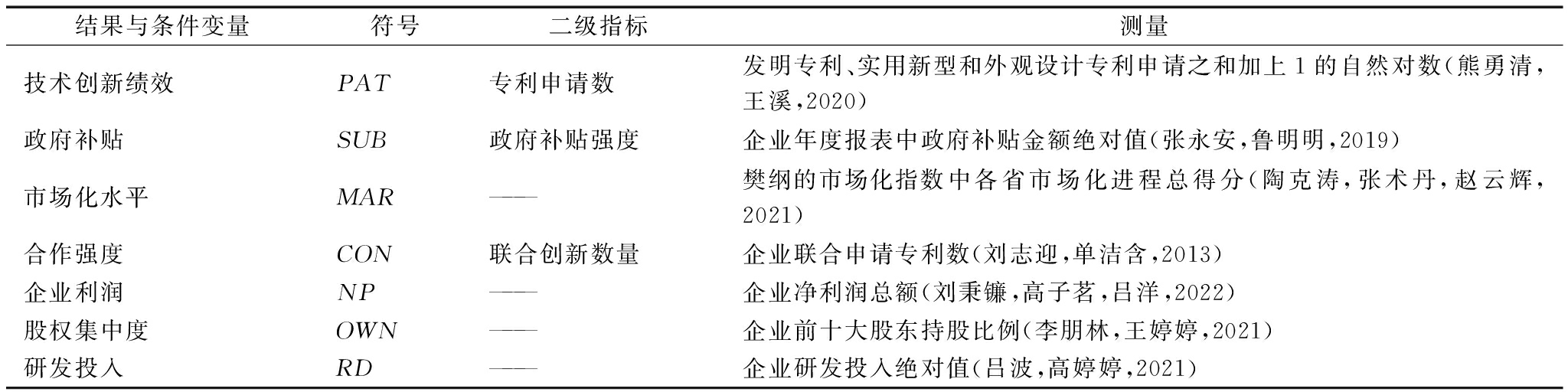 | 结果与条件变量 | 符号 | 二级指标 | 测量 |
|---|---|---|---|
| 技术创新绩效 | $PAT$ | 专利申请数 | 发明专利、实用新型和外观设计专利申请之和加上1的自然对数(熊勇清，王溪，2020) |
| 政府补贴 | $SUB$ | 政府补贴强度 | 企业年度报表中政府补贴金额绝对值(张永安，鲁明明，2019) |
| 市场化水平 | $MAR$ | —— | 樊纲的市场化指数中各省市场化进程总得分(陶克涛，张术丹，赵云辉，2021) |
| 合作强度 | $CON$ | 联合创新数量 | 企业联合申请专利数(刘志迎，单洁含，2013) |
| 企业利润 | $NP$ | —— | 企业净利润总额(刘秉镰，高子茗，吕洋，2022) |
| 股权集中度 | $OWN$ | —— | 企业前十大股东持股比例(李朋林，王婷婷，2021) |
| 研发投入 | $RD$ | —— | 企业研发投入绝对值(吕波，高婷婷，2021) |